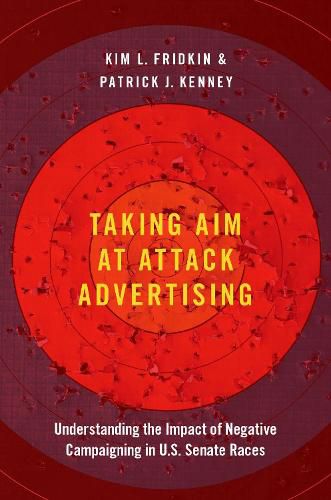 KIM L. FRIDKIN &
PATRICK J. KENNEY

TAKING AIM AT ATTACK ADVERTISING

Understanding the Impact of Negative Campaigning in U.S. Senate Races